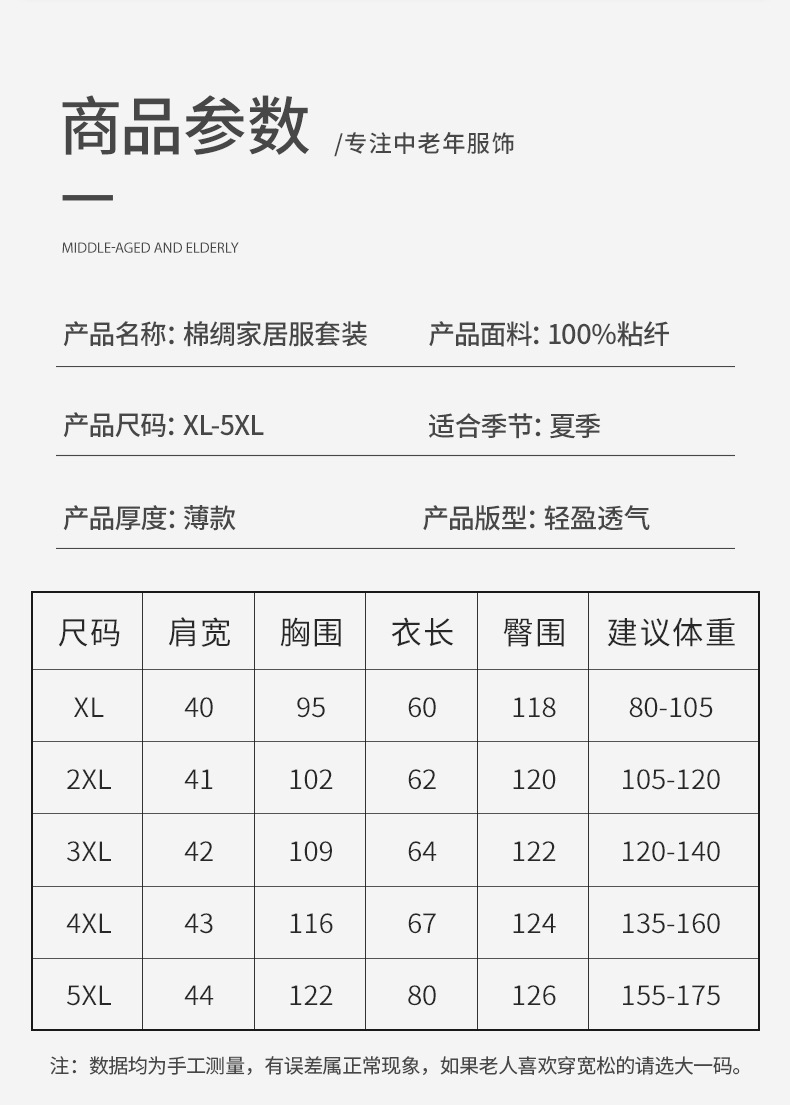 商品参数 /专注中老年服饰

MIDDLE-AGED AND ELDERLY

产品名称: 棉绸家居服套装 产品面料: 100%粘纤

产品尺码: XL-5XL 适合季节: 夏季

产品厚度: 薄款 产品版型: 轻盈透气

| 尺码 | 肩宽 | 胸围 | 衣长 | 臀围 | 建议体重 |
|---|---|---|---|---|---|
| XL | 40 | 95 | 60 | 118 | 80-105 |
| 2XL | 41 | 102 | 62 | 120 | 105-120 |
| 3XL | 42 | 109 | 64 | 122 | 120-140 |
| 4XL | 43 | 116 | 67 | 124 | 135-160 |
| 5XL | 44 | 122 | 80 | 126 | 155-175 |

注：数据均为手工测量，有误差属正常现象，如果老人喜欢穿宽松的请选大一码。